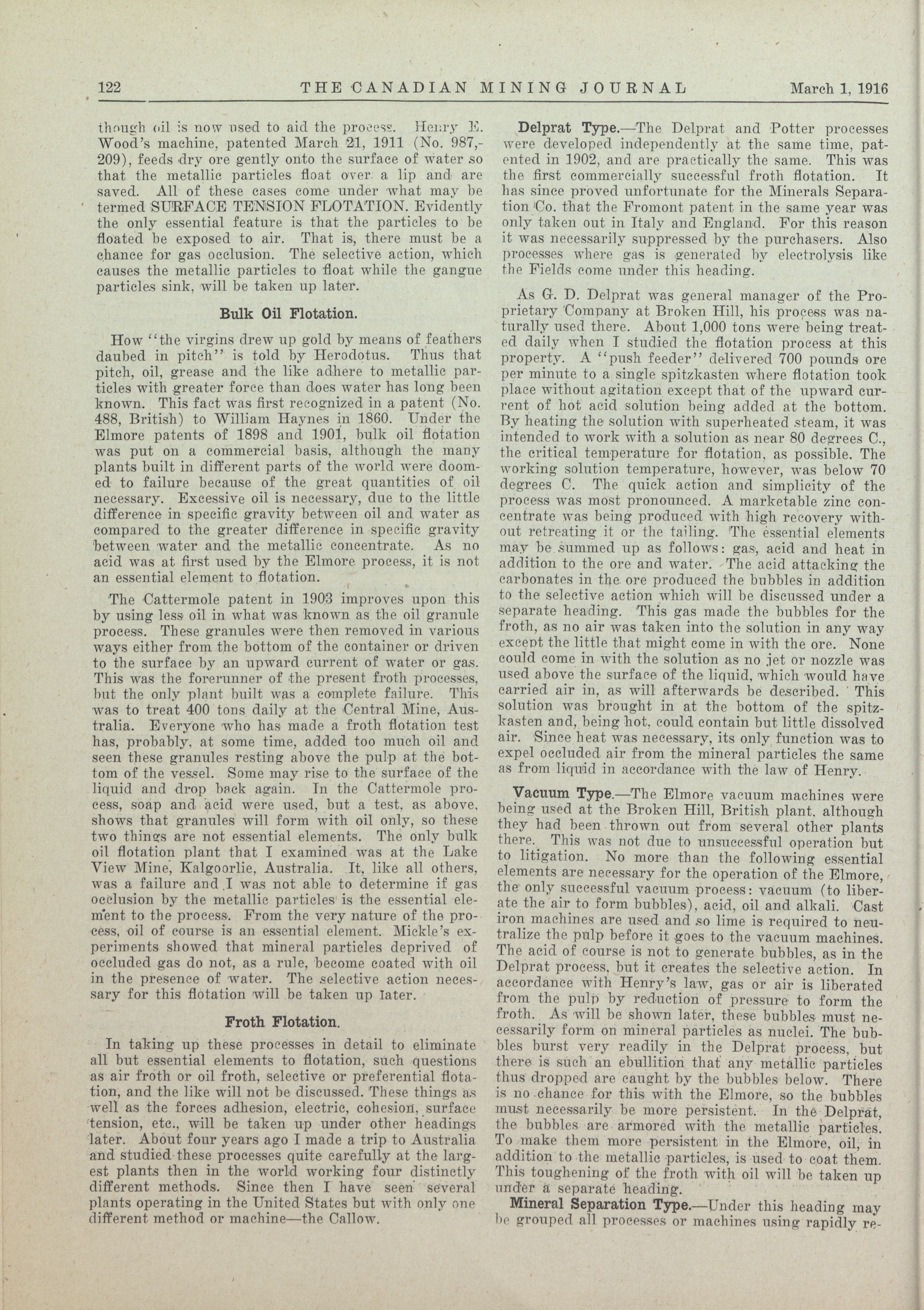 122 THE CANADIAN MINING JOURNAL March 1, 1916

though oil is now used to aid the process. Henry E. Wood's machine, patented March 21, 1911 (No. 987,209), feeds dry ore gently onto the surface of water so that the metallic particles float over a lip and are saved. All of these cases come under what may be termed SURFACE TENSION FLOTATION. Evidently the only essential feature is that the particles to be floated be exposed to air. That is, there must be a chance for gas occlusion. The selective action, which causes the metallic particles to float while the gangue particles sink, will be taken up later.

Bulk Oil Flotation.

How "the virgins drew up gold by means of feathers daubed in pitch" is told by Herodotus. Thus that pitch, oil, grease and the like adhere to metallic particles with greater force than does water has long been known. This fact was first recognized in a patent (No. 488, British) to William Haynes in 1860. Under the Elmore patents of 1898 and 1901, bulk oil flotation was put on a commercial basis, although the many plants built in different parts of the world were doomed to failure because of the great quantities of oil necessary. Excessive oil is necessary, due to the little difference in specific gravity between oil and water as compared to the greater difference in specific gravity between water and the metallic concentrate. As no acid was at first used by the Elmore process, it is not an essential element to flotation.

The Cattermole patent in 1903 improves upon this by using less oil in what was known as the oil granule process. These granules were then removed in various ways either from the bottom of the container or driven to the surface by an upward current of water or gas. This was the forerunner of the present froth processes, but the only plant built was a complete failure. This was to treat 400 tons daily at the Central Mine, Australia. Everyone who has made a froth flotation test has, probably, at some time, added too much oil and seen these granules resting above the pulp at the bottom of the vessel. Some may rise to the surface of the liquid and drop back again. In the Cattermole process, soap and acid were used, but a test, as above, shows that granules will form with oil only, so these two things are not essential elements. The only bulk oil flotation plant that I examined was at the Lake View Mine, Kalgoorlie, Australia. It, like all others, was a failure and I was not able to determine if gas occlusion by the metallic particles is the essential element to the process. From the very nature of the process, oil of course is an essential element. Mickle's experiments showed that mineral particles deprived of occluded gas do not, as a rule, become coated with oil in the presence of water. The selective action necessary for this flotation will be taken up later.

Froth Flotation.

In taking up these processes in detail to eliminate all but essential elements to flotation, such questions as air froth or oil froth, selective or preferential flotation, and the like will not be discussed. These things as well as the forces adhesion, electric, cohesion, surface tension, etc., will be taken up under other headings later. About four years ago I made a trip to Australia and studied these processes quite carefully at the largest plants then in the world working four distinctly different methods. Since then I have seen several plants operating in the United States but with only one different method or machine—the Callow.

Delprat Type.—The Delprat and Potter processes were developed independently at the same time, patented in 1902, and are practically the same. This was the first commercially successful froth flotation. It has since proved unfortunate for the Minerals Separation Co. that the Fromont patent in the same year was only taken out in Italy and England. For this reason it was necessarily suppressed by the purchasers. Also processes where gas is generated by electrolysis like the Fields come under this heading.

As G. D. Delprat was general manager of the Proprietary Company at Broken Hill, his process was naturally used there. About 1,000 tons were being treated daily when I studied the flotation process at this property. A "push feeder" delivered 700 pounds ore per minute to a single spitzkasten where flotation took place without agitation except that of the upward current of hot acid solution being added at the bottom. By heating the solution with superheated steam, it was intended to work with a solution as near 80 degrees C., the critical temperature for flotation, as possible. The working solution temperature, however, was below 70 degrees C. The quick action and simplicity of the process was most pronounced. A marketable zinc concentrate was being produced with high recovery without retreating it or the tailing. The essential elements may be summed up as follows: gas, acid and heat in addition to the ore and water. The acid attacking the carbonates in the ore produced the bubbles in addition to the selective action which will be discussed under a separate heading. This gas made the bubbles for the froth, as no air was taken into the solution in any way except the little that might come in with the ore. None could come in with the solution as no jet or nozzle was used above the surface of the liquid, which would have carried air in, as will afterwards be described. This solution was brought in at the bottom of the spitzkasten and, being hot, could contain but little dissolved air. Since heat was necessary, its only function was to expel occluded air from the mineral particles the same as from liquid in accordance with the law of Henry.

Vacuum Type.—The Elmore vacuum machines were being used at the Broken Hill, British plant, although they had been thrown out from several other plants there. This was not due to unsuccessful operation but to litigation. No more than the following essential elements are necessary for the operation of the Elmore, the only successful vacuum process: vacuum (to liberate the air to form bubbles), acid, oil and alkali. Cast iron machines are used and so lime is required to neutralize the pulp before it goes to the vacuum machines. The acid of course is not to generate bubbles, as in the Delprat process, but it creates the selective action. In accordance with Henry's law, gas or air is liberated from the pulp by reduction of pressure to form the froth. As will be shown later, these bubbles must necessarily form on mineral particles as nuclei. The bubbles burst very readily in the Delprat process, but there is such an ebullition that any metallic particles thus dropped are caught by the bubbles below. There is no chance for this with the Elmore, so the bubbles must necessarily be more persistent. In the Delprat, the bubbles are armored with the metallic particles. To make them more persistent in the Elmore, oil, in addition to the metallic particles, is used to coat them. This toughening of the froth with oil will be taken up under a separate heading.

Mineral Separation Type.—Under this heading may be grouped all processes or machines using rapidly re-